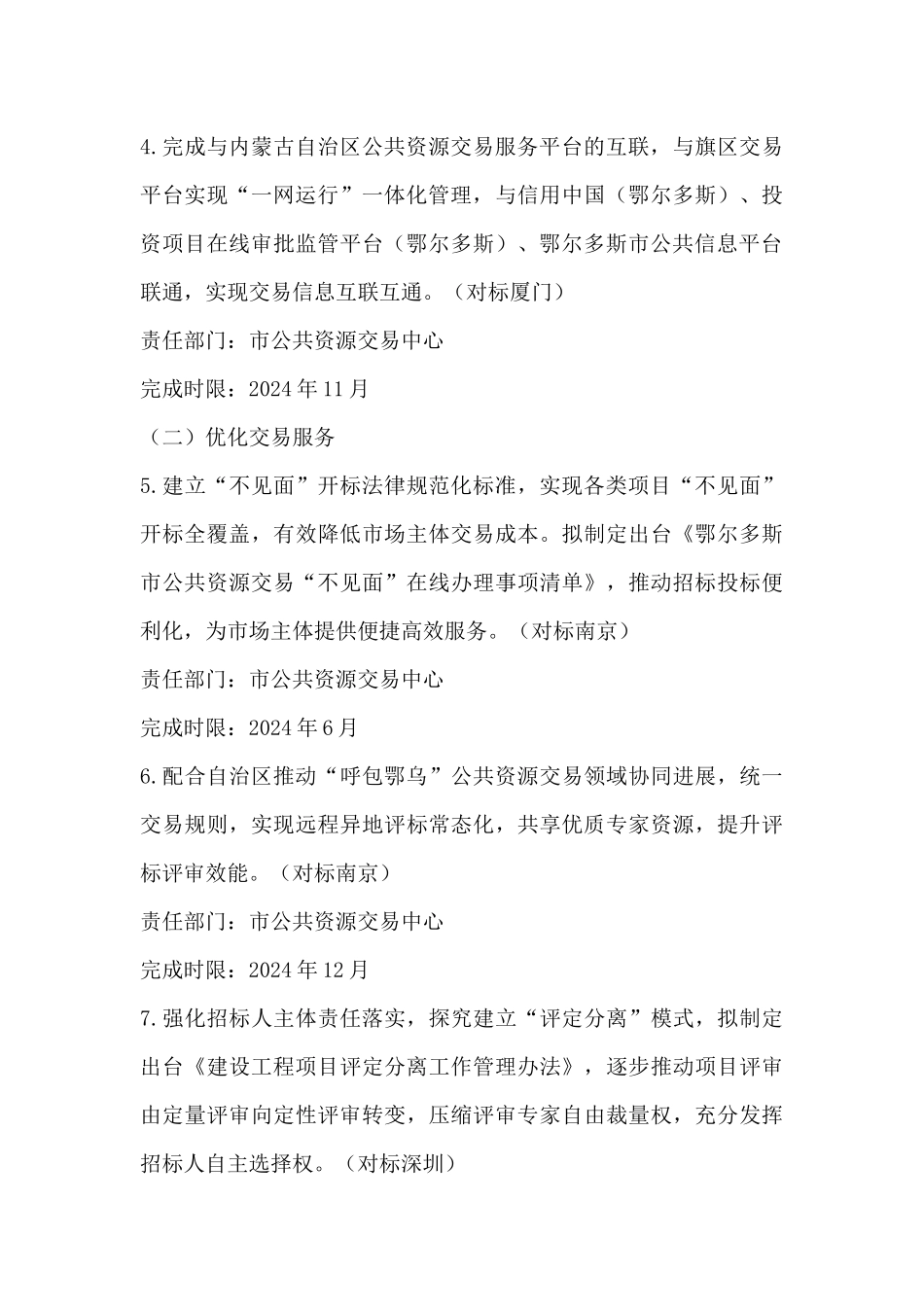 4.完成与内蒙古自治区公共资源交易服务平台的互联，与旗区交易平台实现“一网运行”一体化管理，与信用中国（鄂尔多斯）、投资项目在线审批监管平台（鄂尔多斯）、鄂尔多斯市公共信息平台联通，实现交易信息互联互通。（对标厦门）

责任部门：市公共资源交易中心

完成时限：2024年11月

（二）优化交易服务

5.建立“不见面”开标法律规范化标准，实现各类项目“不见面”开标全覆盖，有效降低市场主体交易成本。拟制定出台《鄂尔多斯市公共资源交易“不见面”在线办理事项清单》，推动招标投标便利化，为市场主体提供便捷高效服务。（对标南京）

责任部门：市公共资源交易中心

完成时限：2024年6月

6.配合自治区推动“呼包鄂乌”公共资源交易领域协同进展，统一交易规则，实现远程异地评标常态化，共享优质专家资源，提升评标评审效能。（对标南京）

责任部门：市公共资源交易中心

完成时限：2024年12月

7.强化招标人主体责任落实，探究建立“评定分离”模式，拟制定出台《建设工程项目评定分离工作管理办法》，逐步推动项目评审由定量评审向定性评审转变，压缩评审专家自由裁量权，充分发挥招标人自主选择权。（对标深圳）